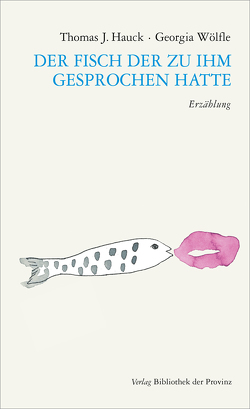 Thomas J. Hauck · Georgia Wölfle

DER FISCH DER ZU IHM GESPROCHEN HATTE

Erzählung

Verlag Bibliothek der Provinz